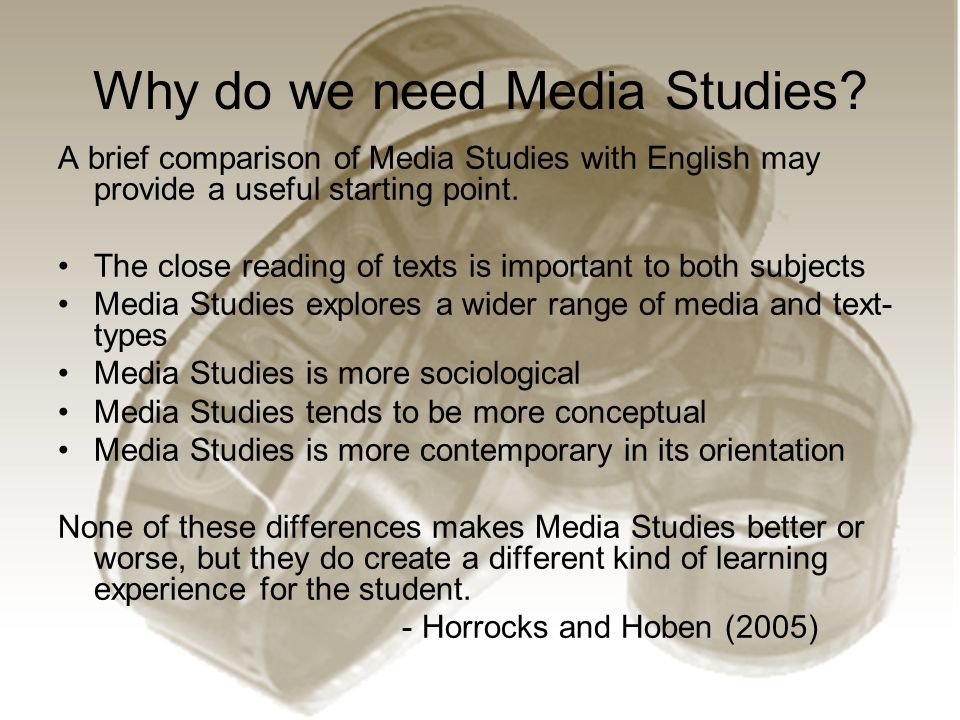 Why do we need Media Studies?

A brief comparison of Media Studies with English may provide a useful starting point.

• The close reading of texts is important to both subjects
• Media Studies explores a wider range of media and text-types
• Media Studies is more sociological
• Media Studies tends to be more conceptual
• Media Studies is more contemporary in its orientation

None of these differences makes Media Studies better or worse, but they do create a different kind of learning experience for the student.

- Horrocks and Hoben (2005)